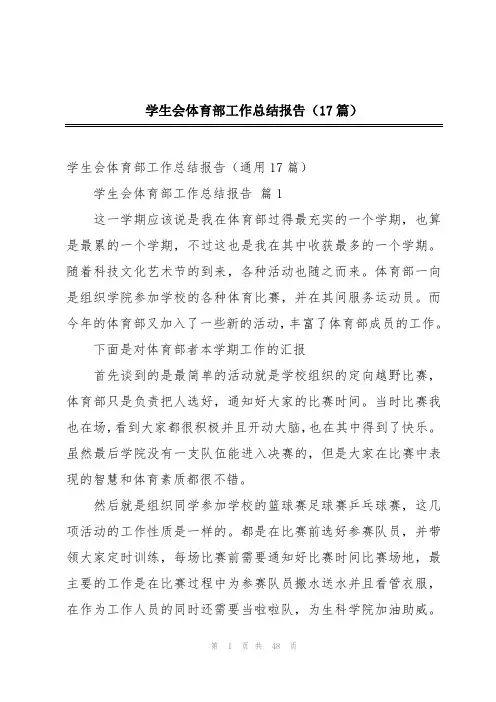 学生会体育部工作总结报告（17篇）

学生会体育部工作总结报告（通用17篇）

学生会体育部工作总结报告 篇1

这一学期应该说是我在体育部过得最充实的一个学期，也算是最累的一个学期，不过这也是我在其中收获最多的一个学期。随着科技文化艺术节的到来，各种活动也随之而来。体育部一向是组织学院参加学校的各种体育比赛，并在其间服务运动员。而今年的体育部又加入了一些新的活动，丰富了体育部成员的工作。

下面是对体育部者本学期工作的汇报

首先谈到的是最简单的活动就是学校组织的定向越野比赛，体育部只是负责把人选好，通知好大家的比赛时间。当时比赛我也在场，看到大家都很积极并且开动大脑，也在其中得到了快乐。虽然最后学院没有一支队伍能进入决赛的，但是大家在比赛中表现的智慧和体育素质都很不错。

然后就是组织同学参加学校的篮球赛足球赛乒乓球赛，这几项活动的工作性质是一样的。都是在比赛前选好参赛队员，并带领大家定时训练，每场比赛前需要通知好比赛时间比赛场地，最主要的工作是在比赛过程中为参赛队员搬水送水并且看管衣服，在作为工作人员的同时还需要当啦啦队，为生科学院加油助威。

第 1 页 共 48 页